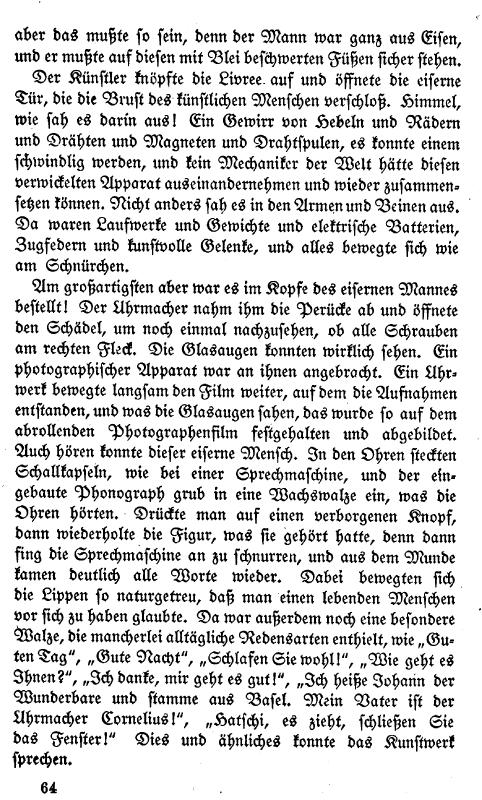 aber das mußte so sein, denn der Mann war ganz aus Eisen, und er mußte auf diesen mit Blei beschwerten Füßen sicher stehen.

Der Künstler knöpfte die Livree auf und öffnete die eiserne Tür, die die Brust des künstlichen Menschen verschloß. Himmel, wie sah es darin aus! Ein Gewirr von Hebeln und Rädern und Drähten und Magneten und Drahtspulen, es konnte einem schwindlig werden, und kein Mechaniker der Welt hätte diesen verwickelten Apparat auseinandernehmen und wieder zusammensetzen können. Nicht anders sah es in den Armen und Beinen aus. Da waren Laufwerke und Gewichte und elektrische Batterien, Zugfedern und kunstvolle Gelenke, und alles bewegte sich wie am Schnürchen.

Am großartigsten aber war es im Kopfe des eisernen Mannes bestellt! Der Uhrmacher nahm ihm die Perücke ab und öffnete den Schädel, um noch einmal nachzusehen, ob alle Schrauben am rechten Fleck. Die Glasaugen konnten wirklich sehen. Ein photographischer Apparat war an ihnen angebracht. Ein Uhrwerk bewegte langsam den Film weiter, auf dem die Aufnahmen entstanden, und was die Glasaugen sahen, das wurde so auf dem abrollenden Photographenfilm festgehalten und abgebildet. Auch hören konnte dieser eiserne Mensch. In den Ohren steckten Schallkapseln, wie bei einer Sprechmaschine, und der eingebaute Phonograph grub in eine Wachswalze ein, was die Ohren hörten. Drückte man auf einen verborgenen Knopf, dann wiederholte die Figur, was sie gehört hatte, denn dann fing die Sprechmaschine an zu schnurren, und aus dem Munde kamen deutlich alle Worte wieder. Dabei bewegten sich die Lippen so naturgetreu, daß man einen lebenden Menschen vor sich zu haben glaubte. Da war außerdem noch eine besondere Walze, die mancherlei alltägliche Redensarten enthielt, wie „Guten Tag“, „Gute Nacht“, „Schlafen Sie wohl!“, „Wie geht es Ihnen?“, „Ich danke, mir geht es gut!“, „Ich heiße Johann der Wunderbare und stamme aus Basel. Mein Vater ist der Uhrmacher Cornelius!“, „Hatschi, es zieht, schließen Sie das Fenster!“ Dies und ähnliches konnte das Kunstwerk sprechen.

64